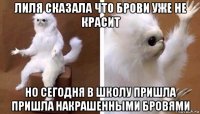 ЛИЛЯ СКАЗАЛА ЧТО БРОВИ УЖЕ НЕ КРАСИТ

НО СЕГОДНЯ В ШКОЛУ ПРИШЛА ПРИШЛА НАКРАШЕННЫМИ БРОВЯМИ